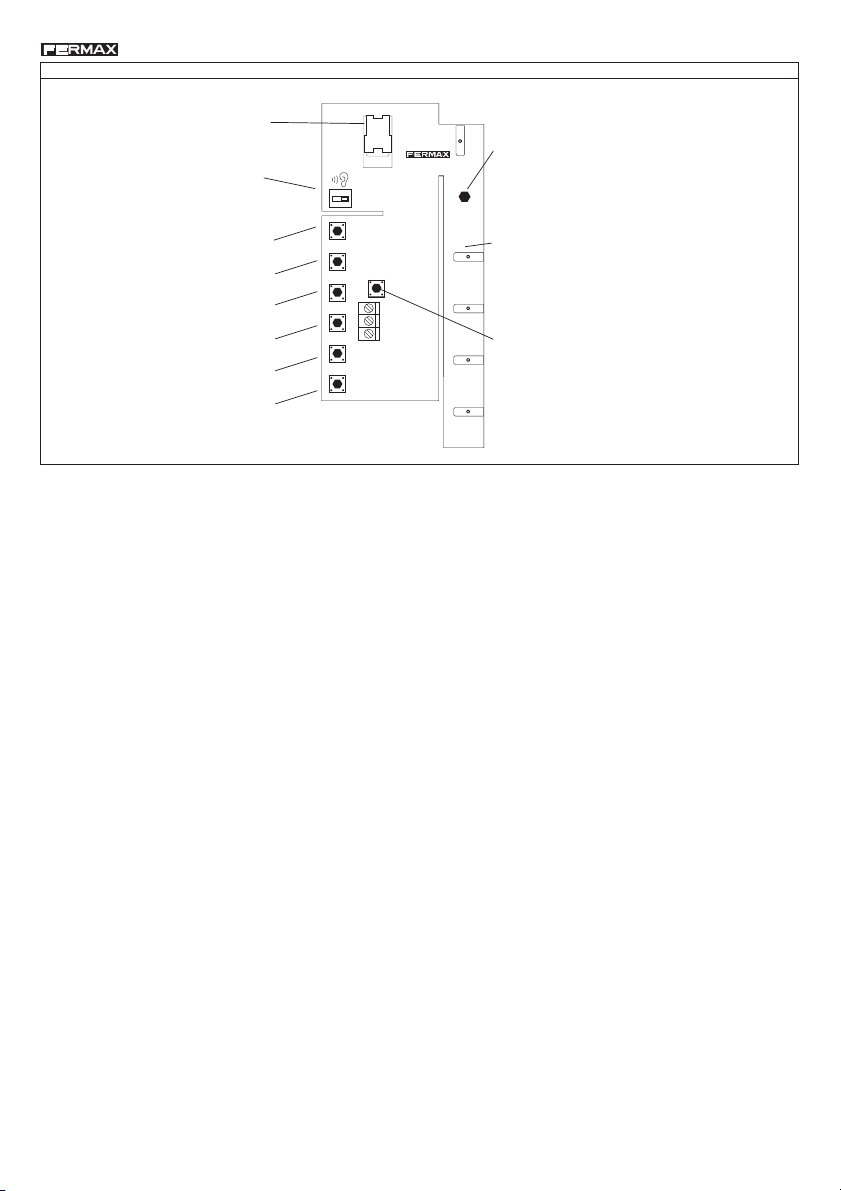 FERMAX

FERMAX